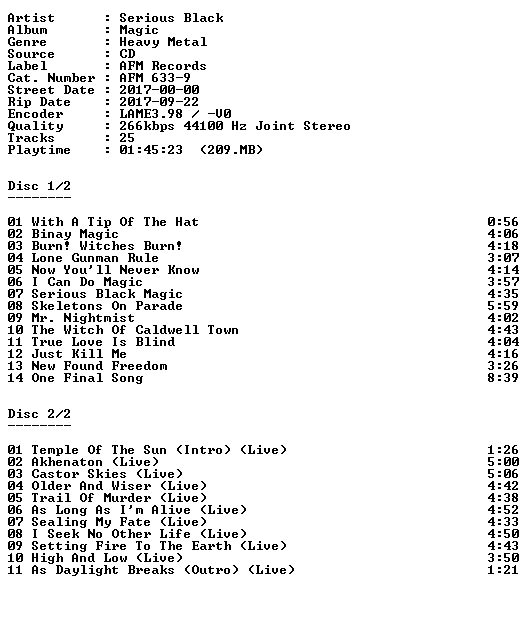 Artist : Serious Black
Album : Magic
Genre : Heavy Metal
Source : CD
Label : AFM Records
Cat. Number : AFM 633-9
Street Date : 2017-00-00
Rip Date : 2017-09-22
Encoder : LAME3.98 / -V0
Quality : 266kbps 44100 Hz Joint Stereo
Tracks : 25
Playtime : 01:45:23 (209.MB)

Disc 1/2
--------

01 With A Tip Of The Hat 0:56
02 Binay Magic 4:06
03 Burn! Witches Burn! 4:18
04 Lone Gunman Rule 3:07
05 Now You'll Never Know 4:14
06 I Can Do Magic 3:57
07 Serious Black Magic 4:35
08 Skeletons On Parade 5:59
09 Mr. Nightmist 4:02
10 The Witch Of Caldwell Town 4:43
11 True Love Is Blind 4:04
12 Just Kill Me 4:16
13 New Found Freedom 3:26
14 One Final Song 8:39

Disc 2/2
--------

01 Temple Of The Sun (Intro) (Live) 1:26
02 Akhenaton (Live) 5:00
03 Castor Skies (Live) 5:06
04 Older And Wiser (Live) 4:42
05 Trail Of Murder (Live) 4:38
06 As Long As I'm Alive (Live) 4:52
07 Sealing My Fate (Live) 4:33
08 I Seek No Other Life (Live) 4:50
09 Setting Fire To The Earth (Live) 4:43
10 High And Low (Live) 3:50
11 As Daylight Breaks (Outro) (Live) 1:21